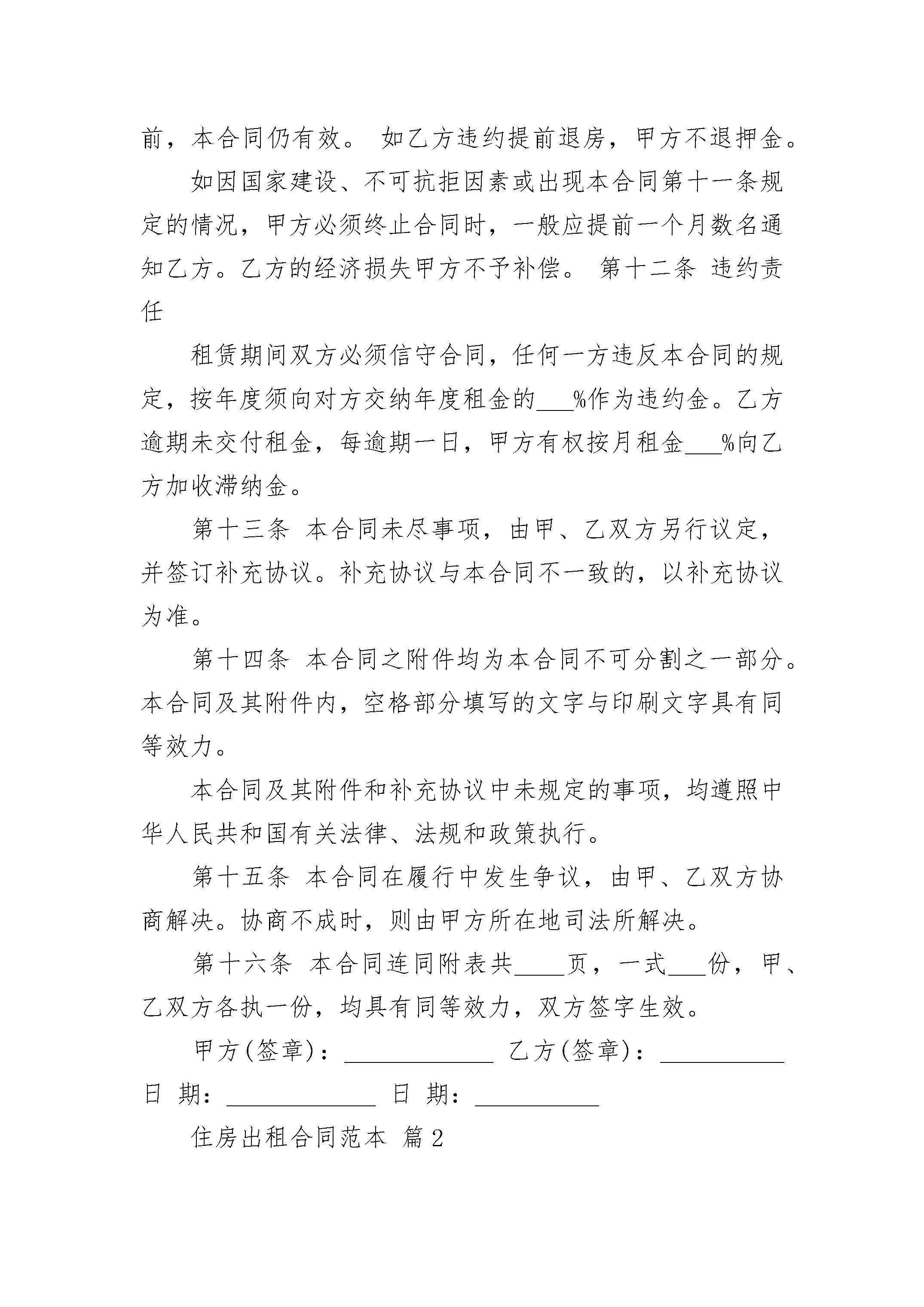 前，本合同仍有效。 如乙方违约提前退房，甲方不退押金。

如因国家建设、不可抗拒因素或出现本合同第十一条规定的情况，甲方必须终止合同时，一般应提前一个月数名通知乙方。乙方的经济损失甲方不予补偿。 第十二条 违约责任

租赁期间双方必须信守合同，任何一方违反本合同的规定，按年度须向对方交纳年度租金的___%作为违约金。乙方逾期未交付租金，每逾期一日，甲方有权按月租金___%向乙方加收滞纳金。

第十三条 本合同未尽事项，由甲、乙双方另行议定，并签订补充协议。补充协议与本合同不一致的，以补充协议为准。

第十四条 本合同之附件均为本合同不可分割之一部分。本合同及其附件内，空格部分填写的文字与印刷文字具有同等效力。

本合同及其附件和补充协议中未规定的事项，均遵照中华人民共和国有关法律、法规和政策执行。

第十五条 本合同在履行中发生争议，由甲、乙双方协商解决。协商不成时，则由甲方所在地司法所解决。

第十六条 本合同连同附表共____页，一式___份，甲、乙双方各执一份，均具有同等效力，双方签字生效。

甲方(签章)：____________ 乙方(签章)：__________

日 期：____________ 日 期：__________

住房出租合同范本 篇2